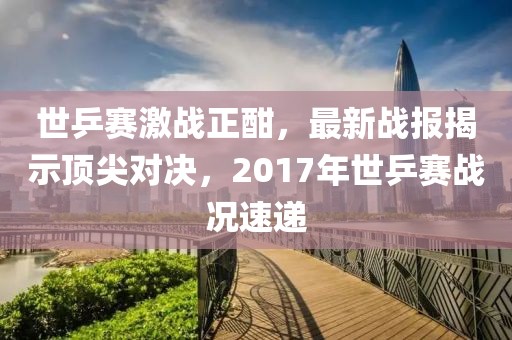 世乒赛激战正酣，最新战报揭示顶尖对决，2017年世乒赛战况速递